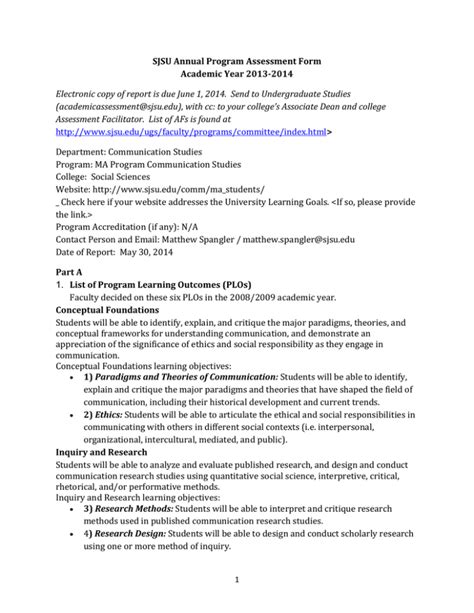 SJSU Annual Program Assessment Form
Academic Year 2013-2014

Electronic copy of report is due June 1, 2014. Send to Undergraduate Studies (academicassessment@sjsu.edu), with cc: to your college's Associate Dean and college Assessment Facilitator. List of AFs is found at http://www.sjsu.edu/ugs/faculty/programs/committee/index.html>

Department: Communication Studies
Program: MA Program Communication Studies
College: Social Sciences
Website: http://www.sjsu.edu/comm/ma_students/
_ Check here if your website addresses the University Learning Goals. <If so, please provide the link.>
Program Accreditation (if any): N/A
Contact Person and Email: Matthew Spangler / matthew.spangler@sjsu.edu
Date of Report: May 30, 2014

Part A
1. List of Program Learning Outcomes (PLOs)
Faculty decided on these six PLOs in the 2008/2009 academic year.
Conceptual Foundations
Students will be able to identify, explain, and critique the major paradigms, theories, and conceptual frameworks for understanding communication, and demonstrate an appreciation of the significance of ethics and social responsibility as they engage in communication.
Conceptual Foundations learning objectives:
• 1) Paradigms and Theories of Communication: Students will be able to identify, explain and critique the major paradigms and theories that have shaped the field of communication, including their historical development and current trends.
• 2) Ethics: Students will be able to articulate the ethical and social responsibilities in communicating with others in different social contexts (i.e. interpersonal, organizational, intercultural, mediated, and public).
Inquiry and Research
Students will be able to analyze and evaluate published research, and design and conduct communication research studies using quantitative social science, interpretive, critical, rhetorical, and/or performative methods.
Inquiry and Research learning objectives:
• 3) Research Methods: Students will be able to interpret and critique research methods used in published communication research studies.
• 4) Research Design: Students will be able to design and conduct scholarly research using one or more method of inquiry.

1